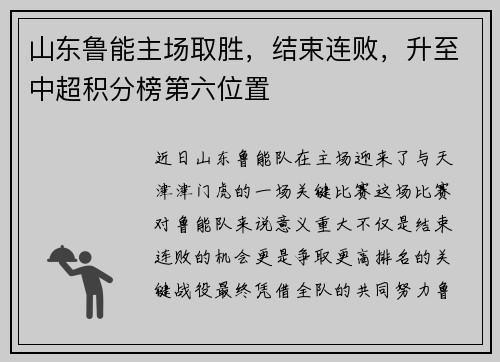 山东鲁能主场取胜，结束连败，升至中超积分榜第六位置

近日山东鲁能队在主场迎来了与天津津门虎的一场关键比赛这场比赛对鲁能队来说意义重大不仅是结束连败的机会更是争取更高排名的关键战役最终凭借全队的共同努力鲁